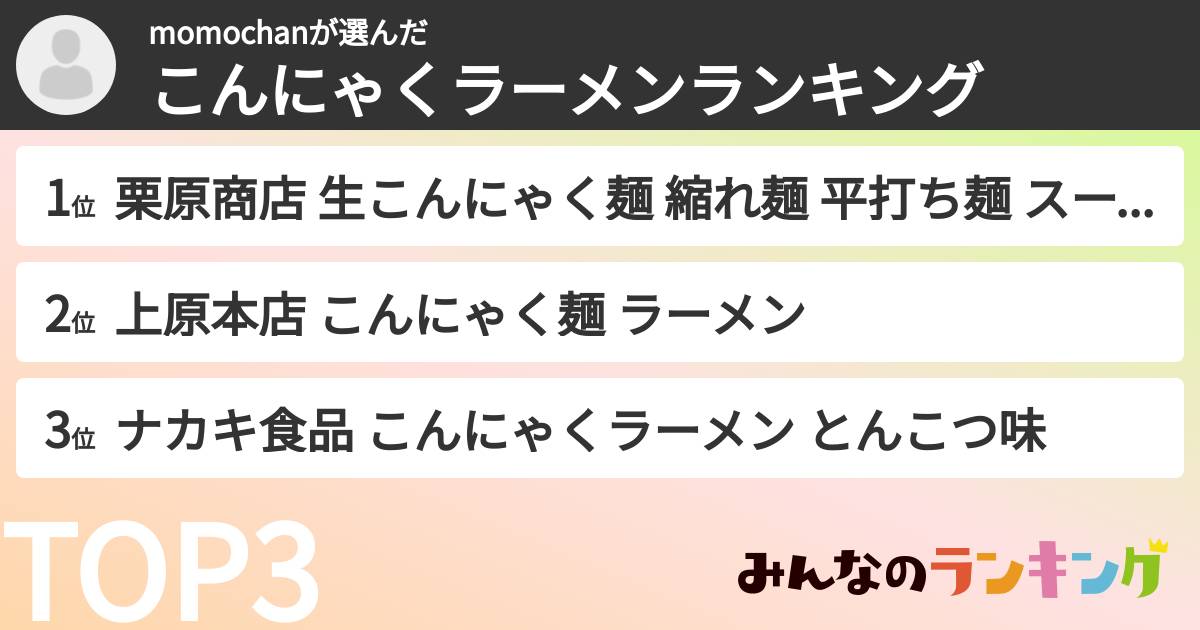 momochanが選んだ
こんにゃくラーメンランキング

1位 栗原商店 生こんにゃく麺 縮れ麺 平打ち麺 スー...

2位 上原本店 こんにゃく麺 ラーメン

3位 ナカキ食品 こんにゃくラーメン とんこつ味

TOP3

みんなのランキング